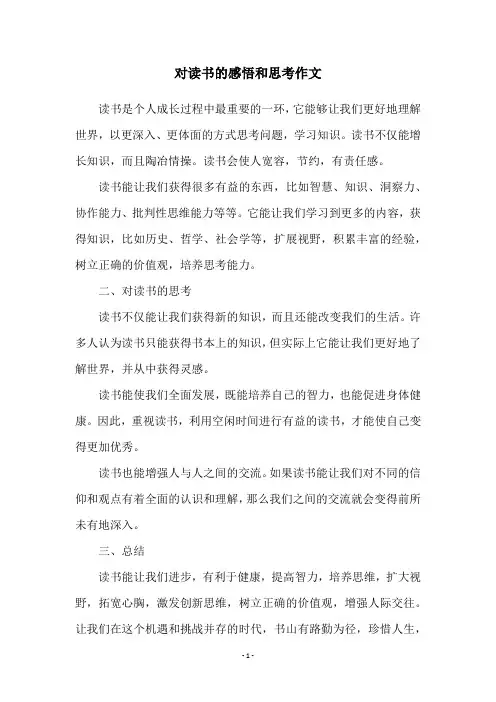 对读书的感悟和思考作文

读书是个人成长过程中最重要的一环，它能够让我们更好地理解世界，以更深入、更体面的方式思考问题，学习知识。读书不仅能增长知识，而且陶冶情操。读书会使人宽容，节约，有责任感。

读书能让我们获得很多有益的东西，比如智慧、知识、洞察力、协作能力、批判性思维能力等等。它能让我们学习到更多的内容，获得知识，比如历史、哲学、社会学等，扩展视野，积累丰富的经验，树立正确的价值观，培养思考能力。

二、对读书的思考

读书不仅能让我们获得新的知识，而且还能改变我们的生活。许多人认为读书只能获得书本上的知识，但实际上它能让我们更好地了解世界，并从中获得灵感。

读书能使我们全面发展，既能培养自己的智力，也能促进身体健康。因此，重视读书，利用空闲时间进行有益的读书，才能使自己变得更加优秀。

读书也能增强人与人之间的交流。如果读书能让我们对不同的信仰和观点有着全面的认识和理解，那么我们之间的交流就会变得前所未有地深入。

三、总结

读书能让我们进步，有利于健康，提高智力，培养思维，扩大视野，拓宽心胸，激发创新思维，树立正确的价值观，增强人际交往。让我们在这个机遇和挑战并存的时代，书山有路勤为径，珍惜人生，

- 1 -